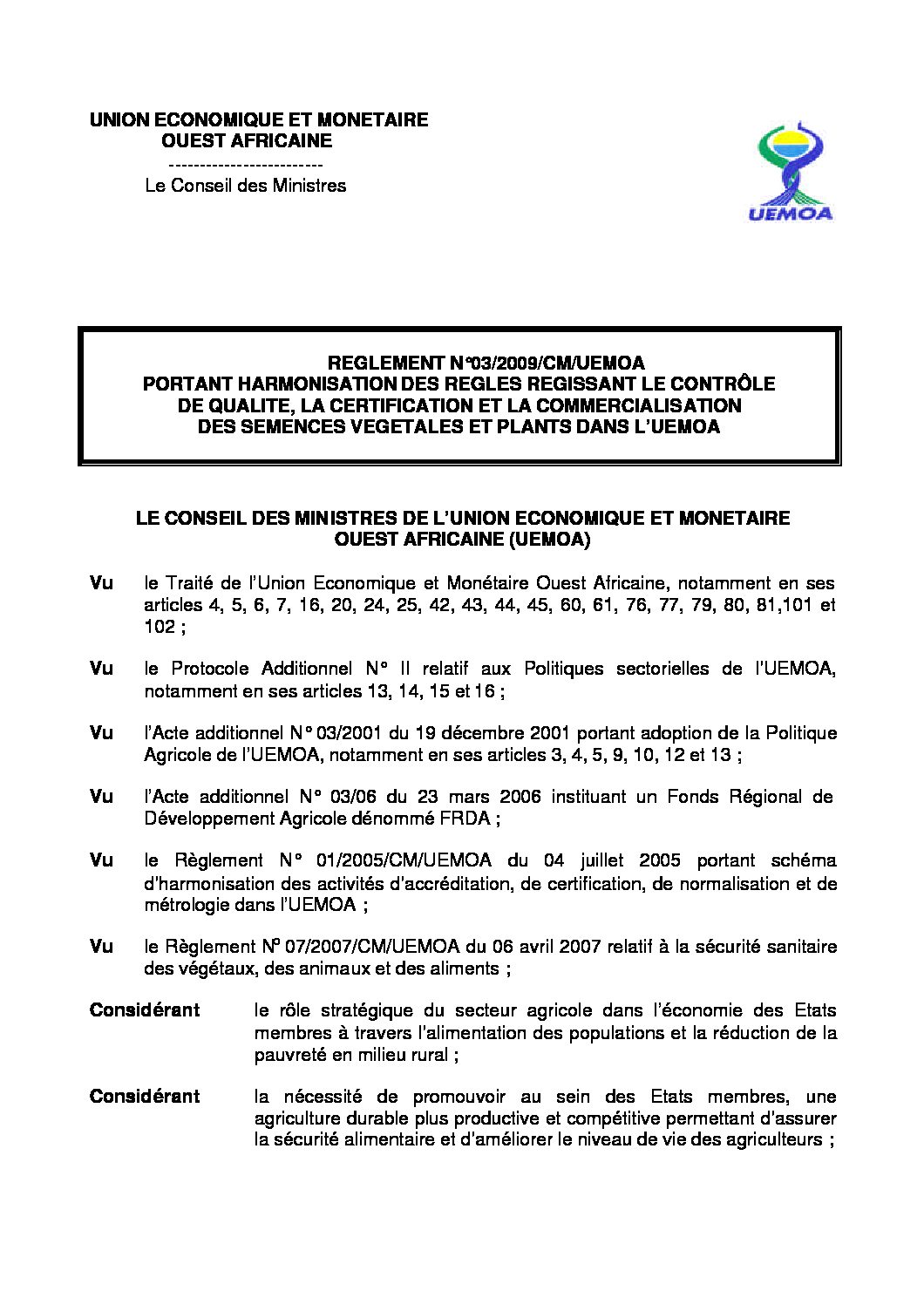 UNION ECONOMIQUE ET MONETAIRE OUEST AFRICAINE
-------------------------
Le Conseil des Ministres

UEMOA

REGLEMENT N°03/2009/CM/UEMOA
PORTANT HARMONISATION DES REGLES REGISSANT LE CONTRÔLE DE QUALITE, LA CERTIFICATION ET LA COMMERCIALISATION DES SEMENCES VEGETALES ET PLANTS DANS L'UEMOA

LE CONSEIL DES MINISTRES DE L'UNION ECONOMIQUE ET MONETAIRE OUEST AFRICAINE (UEMOA)

Vu le Traité de l'Union Economique et Monétaire Ouest Africaine, notamment en ses articles 4, 5, 6, 7, 16, 20, 24, 25, 42, 43, 44, 45, 60, 61, 76, 77, 79, 80, 81,101 et 102 ;

Vu le Protocole Additionnel N° II relatif aux Politiques sectorielles de l'UEMOA, notamment en ses articles 13, 14, 15 et 16 ;

Vu l'Acte additionnel N° 03/2001 du 19 décembre 2001 portant adoption de la Politique Agricole de l'UEMOA, notamment en ses articles 3, 4, 5, 9, 10, 12 et 13 ;

Vu l'Acte additionnel N° 03/06 du 23 mars 2006 instituant un Fonds Régional de Développement Agricole dénommé FRDA ;

Vu le Règlement N° 01/2005/CM/UEMOA du 04 juillet 2005 portant schéma d'harmonisation des activités d'accréditation, de certification, de normalisation et de métrologie dans l'UEMOA ;

Vu le Règlement N° 07/2007/CM/UEMOA du 06 avril 2007 relatif à la sécurité sanitaire des végétaux, des animaux et des aliments ;

Considérant le rôle stratégique du secteur agricole dans l'économie des Etats membres à travers l'alimentation des populations et la réduction de la pauvreté en milieu rural ;

Considérant la nécessité de promouvoir au sein des Etats membres, une agriculture durable plus productive et compétitive permettant d'assurer la sécurité alimentaire et d'améliorer le niveau de vie des agriculteurs ;